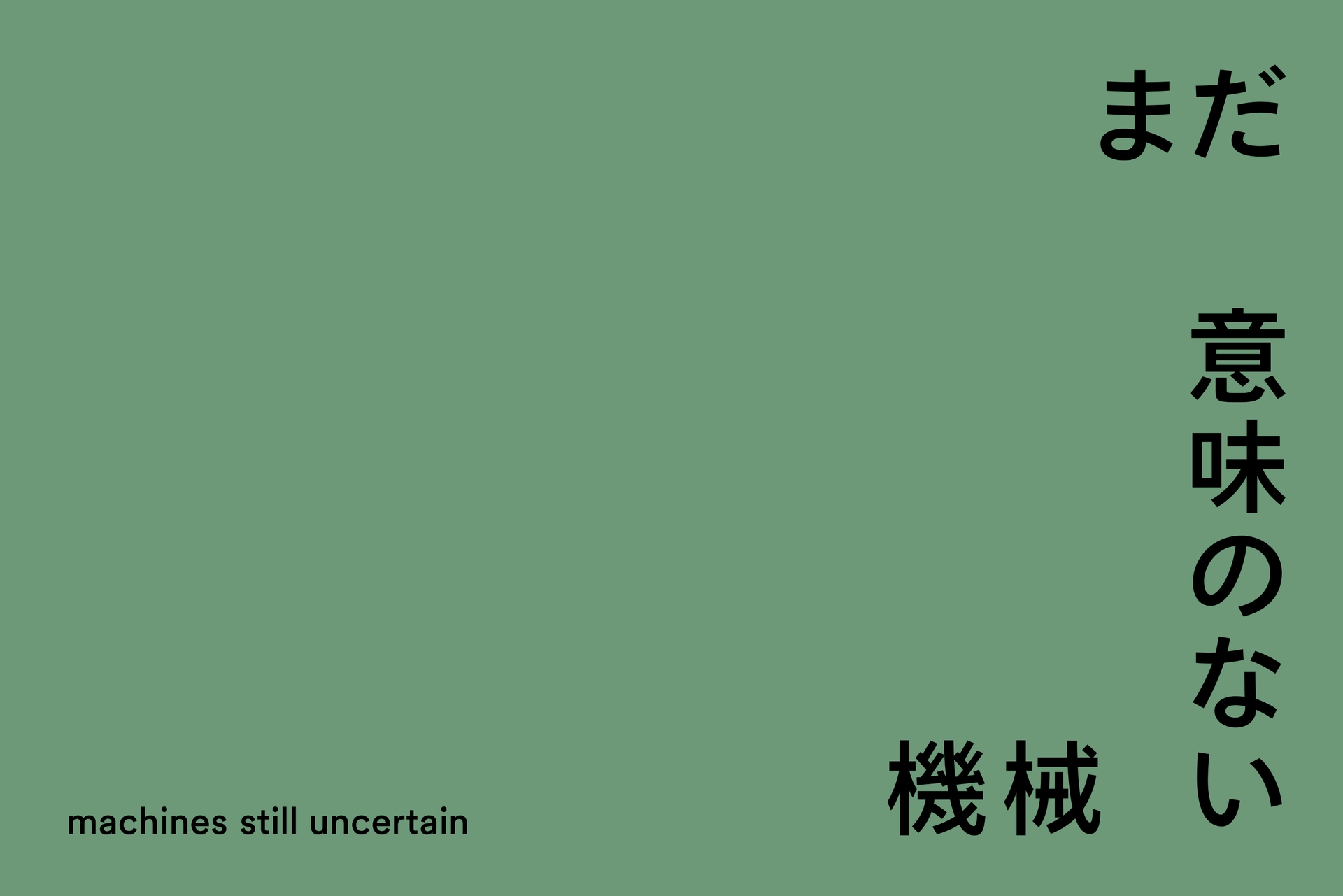 まだ

意味のない

機械

machines still uncertain